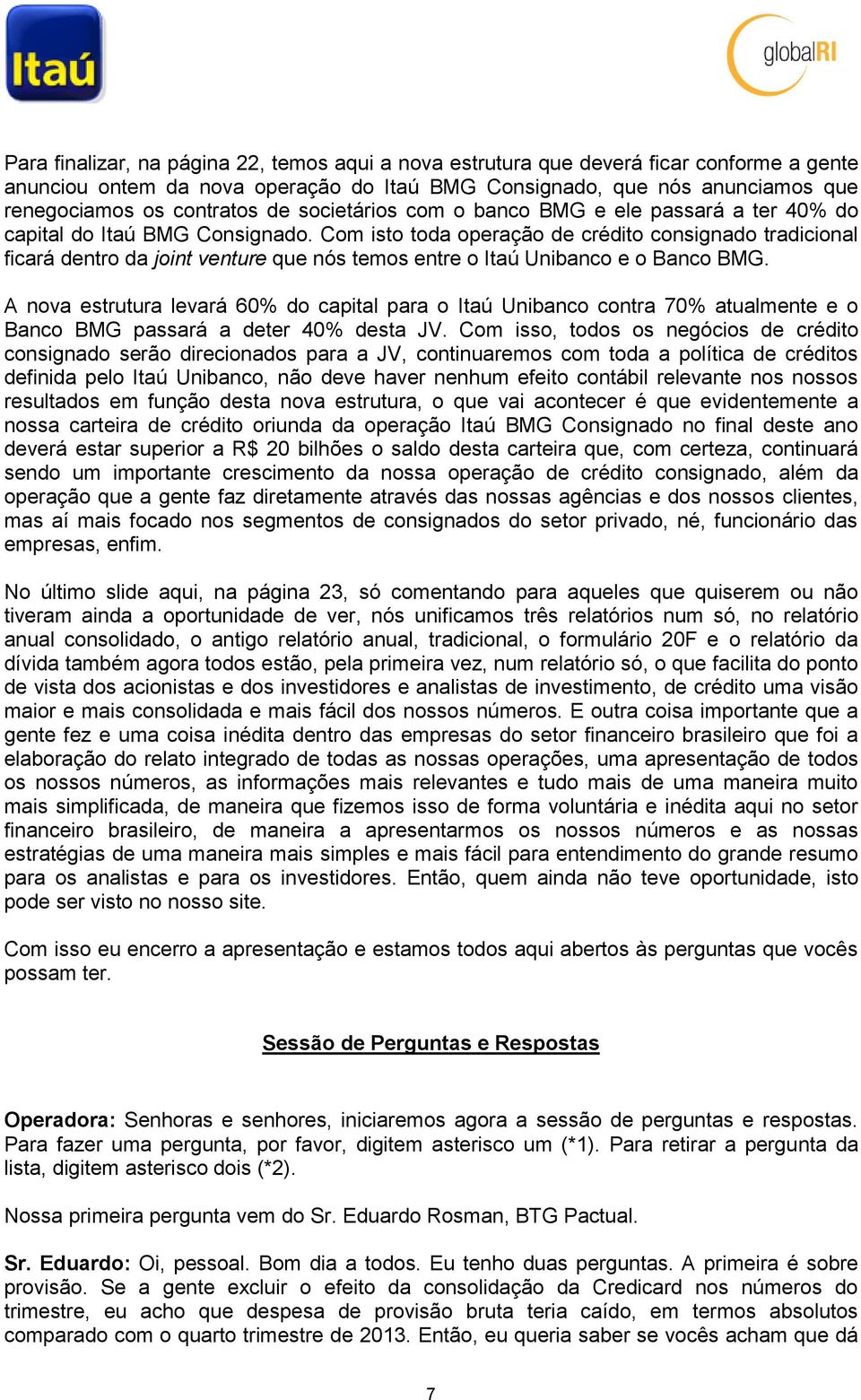 Itaú

globalRI

Para finalizar, na página 22, temos aqui a nova estrutura que deverá ficar conforme a gente anunciou ontem da nova operação do Itaú BMG Consignado, que nós anunciamos que renegociamos os contratos de societários com o banco BMG e ele passará a ter 40% do capital do Itaú BMG Consignado. Com isto toda operação de crédito consignado tradicional ficará dentro da joint venture que nós temos entre o Itaú Unibanco e o Banco BMG.

A nova estrutura levará 60% do capital para o Itaú Unibanco contra 70% atualmente e o Banco BMG passará a deter 40% desta JV. Com isso, todos os negócios de crédito consignado serão direcionados para a JV, continuaremos com toda a política de créditos definida pelo Itaú Unibanco, não deve haver nenhum efeito contábil relevante nos nossos resultados em função desta nova estrutura, o que vai acontecer é que evidentemente a nossa carteira de crédito oriunda da operação Itaú BMG Consignado no final deste ano deverá estar superior a R$ 20 bilhões o saldo desta carteira que, com certeza, continuará sendo um importante crescimento da nossa operação de crédito consignado, além da operação que a gente faz diretamente através das nossas agências e dos nossos clientes, mas aí mais focado nos segmentos de consignados do setor privado, né, funcionário das empresas, enfim.

No último slide aqui, na página 23, só comentando para aqueles que quiserem ou não tiveram ainda a oportunidade de ver, nós unificamos três relatórios num só, no relatório anual consolidado, o antigo relatório anual, tradicional, o formulário 20F e o relatório da dívida também agora todos estão, pela primeira vez, num relatório só, o que facilita do ponto de vista dos acionistas e dos investidores e analistas de investimento, de crédito uma visão maior e mais consolidada e mais fácil dos nossos números. E outra coisa importante que a gente fez e uma coisa inédita dentro das empresas do setor financeiro brasileiro que foi a elaboração do relato integrado de todas as nossas operações, uma apresentação de todos os nossos números, as informações mais relevantes e tudo mais de uma maneira muito mais simplificada, de maneira que fizemos isso de forma voluntária e inédita aqui no setor financeiro brasileiro, de maneira a apresentarmos os nossos números e as nossas estratégias de uma maneira mais simples e mais fácil para entendimento do grande resumo para os analistas e para os investidores. Então, quem ainda não teve oportunidade, isto pode ser visto no nosso site.

Com isso eu encerro a apresentação e estamos todos aqui abertos às perguntas que vocês possam ter.

Sessão de Perguntas e Respostas

Operadora: Senhoras e senhores, iniciaremos agora a sessão de perguntas e respostas. Para fazer uma pergunta, por favor, digitem asterisco um (*1). Para retirar a pergunta da lista, digitem asterisco dois (*2).

Nossa primeira pergunta vem do Sr. Eduardo Rosman, BTG Pactual.

Sr. Eduardo: Oi, pessoal. Bom dia a todos. Eu tenho duas perguntas. A primeira é sobre provisão. Se a gente excluir o efeito da consolidação da Credicard nos números do trimestre, eu acho que despesa de provisão bruta teria caído, em termos absolutos comparado com o quarto trimestre de 2013. Então, eu queria saber se vocês acham que dá

7